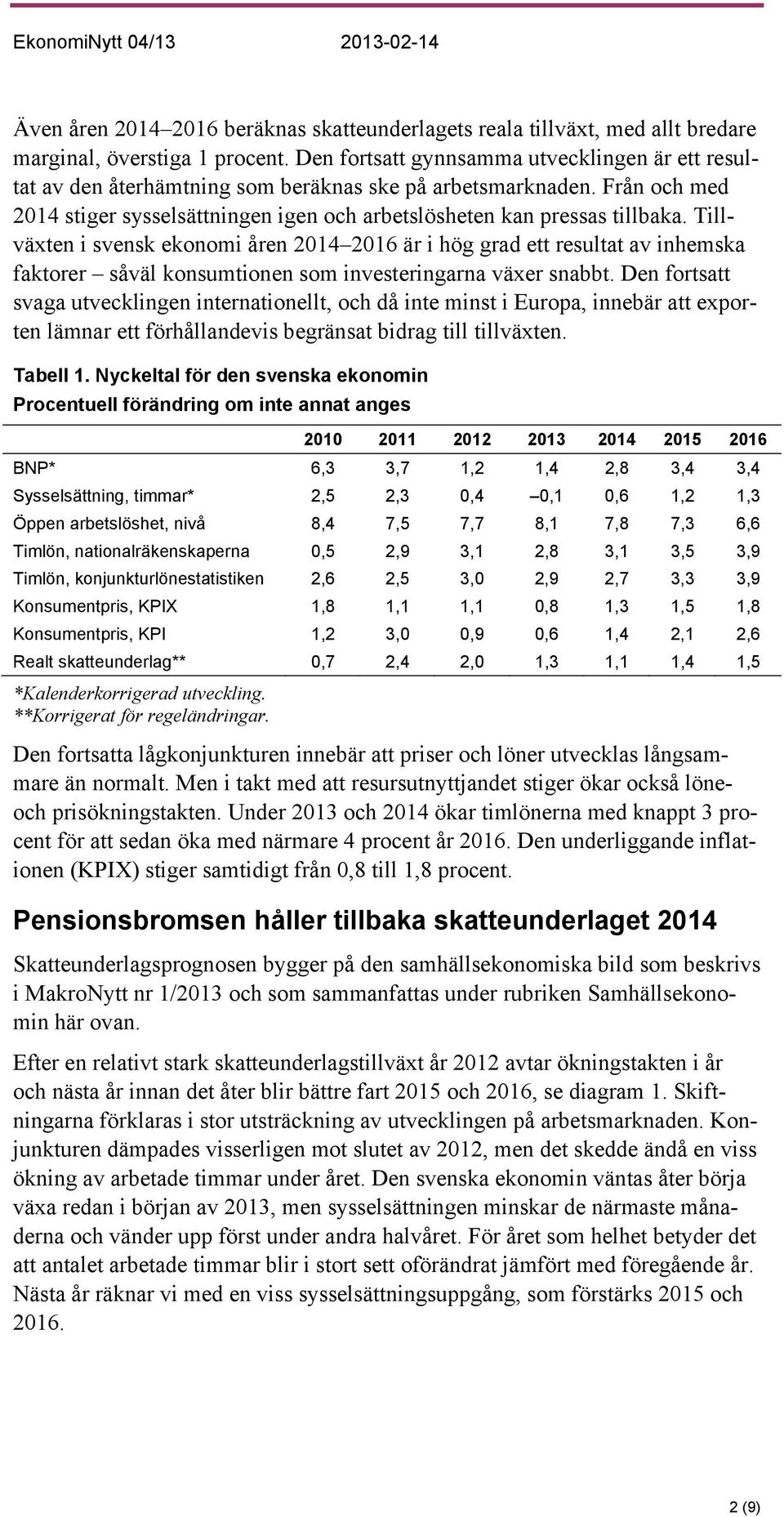 EkonomiNytt 04/13 2013-02-14

Även åren 2014–2016 beräknas skatteunderlagets reala tillväxt, med allt bredare marginal, överstiga 1 procent. Den fortsatt gynnsamma utvecklingen är ett resultat av den återhämtning som beräknas ske på arbetsmarknaden. Från och med 2014 stiger sysselsättningen igen och arbetslösheten kan pressas tillbaka. Tillväxten i svensk ekonomi åren 2014–2016 är i hög grad ett resultat av inhemska faktorer – såväl konsumtionen som investeringarna växer snabbt. Den fortsatt svaga utvecklingen internationellt, och då inte minst i Europa, innebär att exporten lämnar ett förhållandevis begränsat bidrag till tillväxten.

Tabell 1. Nyckeltal för den svenska ekonomin
Procentuell förändring om inte annat anges

| | 2010 | 2011 | 2012 | 2013 | 2014 | 2015 | 2016 |
|---|---|---|---|---|---|---|---|
| BNP* | 6,3 | 3,7 | 1,2 | 1,4 | 2,8 | 3,4 | 3,4 |
| Sysselsättning, timmar* | 2,5 | 2,3 | 0,4 | –0,1 | 0,6 | 1,2 | 1,3 |
| Öppen arbetslöshet, nivå | 8,4 | 7,5 | 7,7 | 8,1 | 7,8 | 7,3 | 6,6 |
| Timlön, nationalräkenskaperna | 0,5 | 2,9 | 3,1 | 2,8 | 3,1 | 3,5 | 3,9 |
| Timlön, konjunkturlönestatistiken | 2,6 | 2,5 | 3,0 | 2,9 | 2,7 | 3,3 | 3,9 |
| Konsumentpris, KPIX | 1,8 | 1,1 | 1,1 | 0,8 | 1,3 | 1,5 | 1,8 |
| Konsumentpris, KPI | 1,2 | 3,0 | 0,9 | 0,6 | 1,4 | 2,1 | 2,6 |
| Realt skatteunderlag** | 0,7 | 2,4 | 2,0 | 1,3 | 1,1 | 1,4 | 1,5 |

*Kalenderkorrigerad utveckling.
**Korrigerat för regeländringar.

Den fortsatta lågkonjunkturen innebär att priser och löner utvecklas långsammare än normalt. Men i takt med att resursutnyttjandet stiger ökar också löne- och prisökningstakten. Under 2013 och 2014 ökar timlönerna med knappt 3 procent för att sedan öka med närmare 4 procent år 2016. Den underliggande inflationen (KPIX) stiger samtidigt från 0,8 till 1,8 procent.

Pensionsbromsen håller tillbaka skatteunderlaget 2014

Skatteunderlagsprognosen bygger på den samhällsekonomiska bild som beskrivs i MakroNytt nr 1/2013 och som sammanfattas under rubriken Samhällsekonomin här ovan.

Efter en relativt stark skatteunderlagstillväxt år 2012 avtar ökningstakten i år och nästa år innan det åter blir bättre fart 2015 och 2016, se diagram 1. Skiftningarna förklaras i stor utsträckning av utvecklingen på arbetsmarknaden. Konjunkturen dämpades visserligen mot slutet av 2012, men det skedde ändå en viss ökning av arbetade timmar under året. Den svenska ekonomin väntas åter börja växa redan i början av 2013, men sysselsättningen minskar de närmaste månaderna och vänder upp först under andra halvåret. För året som helhet betyder det att antalet arbetade timmar blir i stort sett oförändrat jämfört med föregående år. Nästa år räknar vi med en viss sysselsättningsuppgång, som förstärks 2015 och 2016.

2 (9)